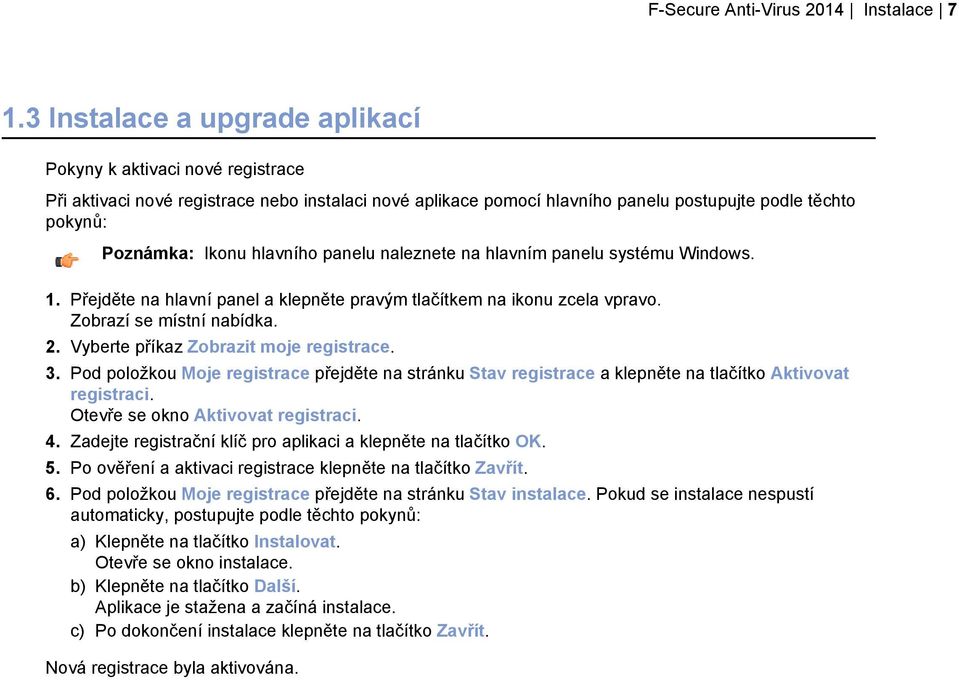 F-Secure Anti-Virus 2014 | Instalace | 7

1.3 Instalace a upgrade aplikací

Pokyny k aktivaci nové registrace

Při aktivaci nové registrace nebo instalaci nové aplikace pomocí hlavního panelu postupujte podle těchto pokynů:

Poznámka: Ikonu hlavního panelu naleznete na hlavním panelu systému Windows.

1. Přejděte na hlavní panel a klepněte pravým tlačítkem na ikonu zcela vpravo. Zobrazí se místní nabídka.
2. Vyberte příkaz Zobrazit moje registrace.
3. Pod položkou Moje registrace přejděte na stránku Stav registrace a klepněte na tlačítko Aktivovat registraci. Otevře se okno Aktivovat registraci.
4. Zadejte registrační klíč pro aplikaci a klepněte na tlačítko OK.
5. Po ověření a aktivaci registrace klepněte na tlačítko Zavřít.
6. Pod položkou Moje registrace přejděte na stránku Stav instalace. Pokud se instalace nespustí automaticky, postupujte podle těchto pokynů:
a) Klepněte na tlačítko Instalovat. Otevře se okno instalace.
b) Klepněte na tlačítko Další. Aplikace je stažena a začíná instalace.
c) Po dokončení instalace klepněte na tlačítko Zavřít.

Nová registrace byla aktivována.